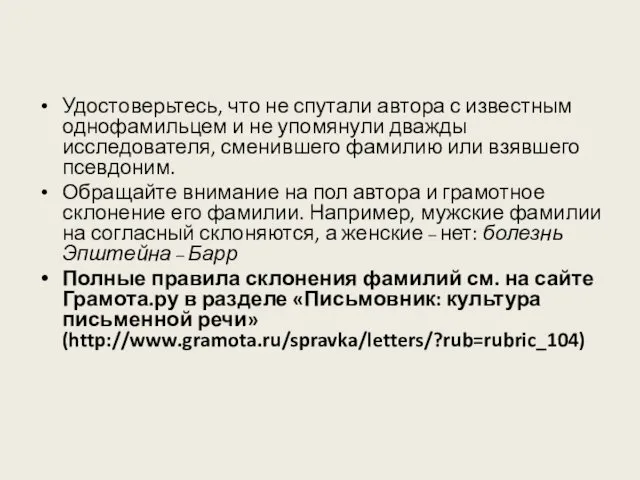 • Удостоверьтесь, что не спутали автора с известным однофамильцем и не упомянули дважды исследователя, сменившего фамилию или взявшего псевдоним.

• Обращайте внимание на пол автора и грамотное склонение его фамилии. Например, мужские фамилии на согласный склоняются, а женские – нет: болезнь Эпштейна – Барр

• Полные правила склонения фамилий см. на сайте Грамота.ру в разделе «Письмовник: культура письменной речи» (http://www.gramota.ru/spravka/letters/?rub=rubric_104)